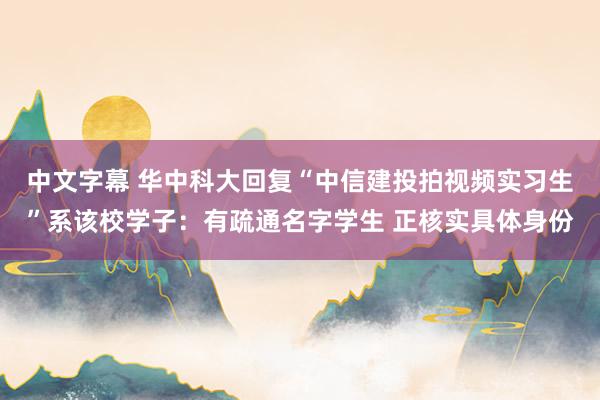 中文字幕 华中科大回复“中信建投拍视频实习生”系该校学子：有疏通名字学生 正核实具体身份